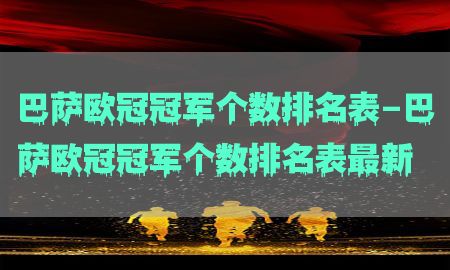 巴萨欧冠冠军个数排名表-巴萨欧冠冠军个数排名表最新